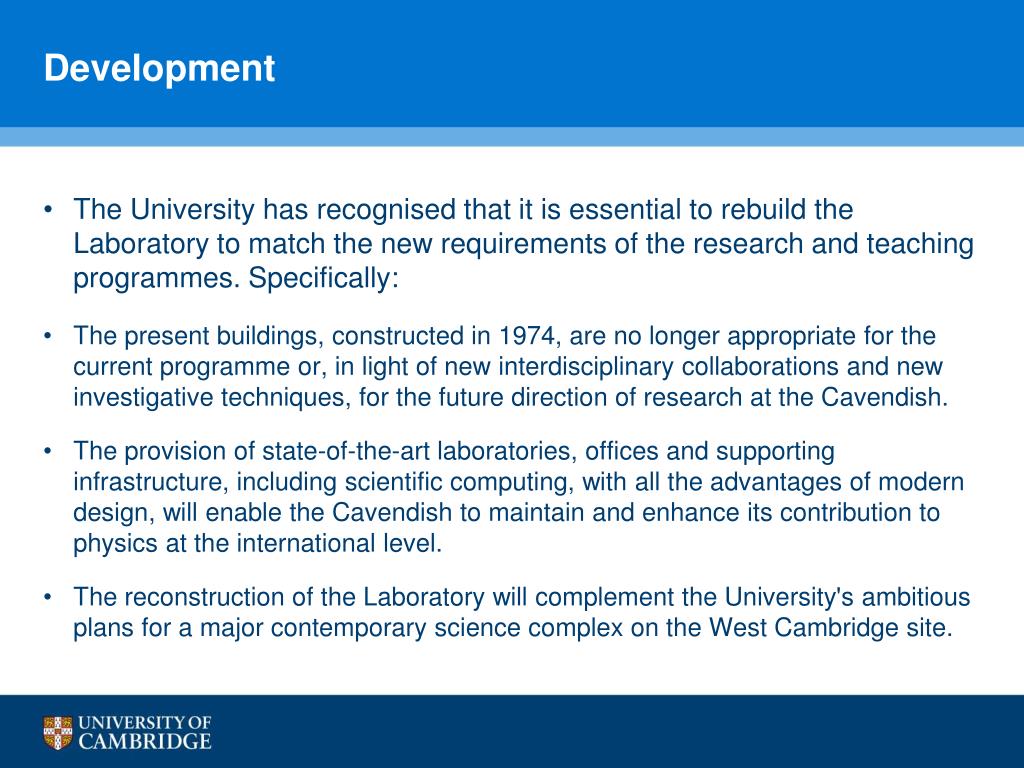 Development

• The University has recognised that it is essential to rebuild the Laboratory to match the new requirements of the research and teaching programmes. Specifically:

• The present buildings, constructed in 1974, are no longer appropriate for the current programme or, in light of new interdisciplinary collaborations and new investigative techniques, for the future direction of research at the Cavendish.

• The provision of state-of-the-art laboratories, offices and supporting infrastructure, including scientific computing, with all the advantages of modern design, will enable the Cavendish to maintain and enhance its contribution to physics at the international level.

• The reconstruction of the Laboratory will complement the University's ambitious plans for a major contemporary science complex on the West Cambridge site.

UNIVERSITY OF CAMBRIDGE